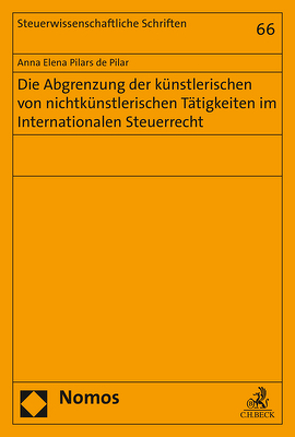 Steuerwissenschaftliche Schriften

66

Anna Elena Pilars de Pilar

Die Abgrenzung der künstlerischen von nichtkünstlerischen Tätigkeiten im Internationalen Steuerrecht

Nomos

C.H.BECK